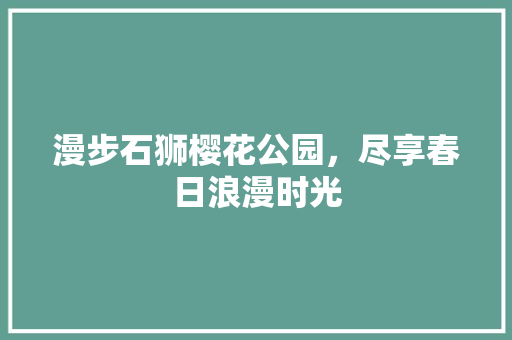 漫步石狮樱花公园，尽享春日浪漫时光